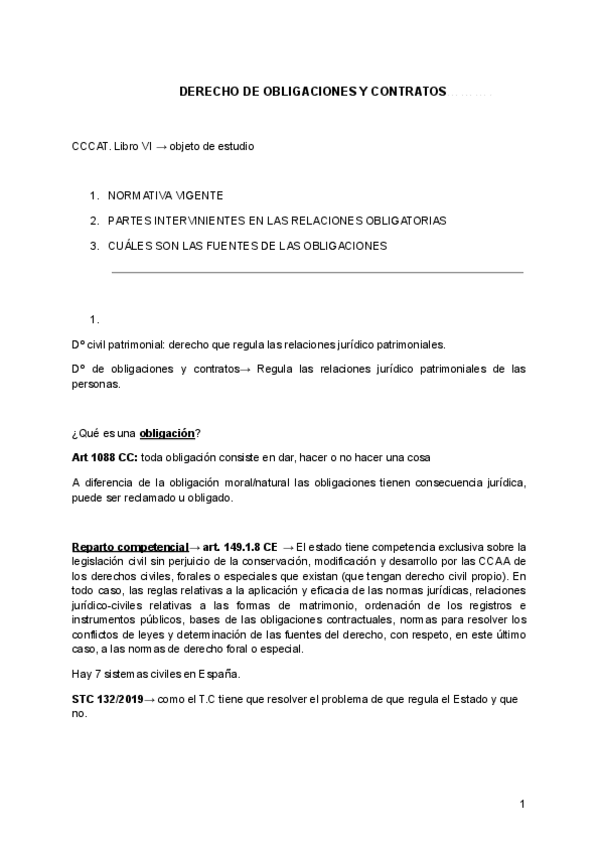 DERECHO DE OBLIGACIONES Y CONTRATOS

CCCAT. Libro VI → objeto de estudio

1. NORMATIVA VIGENTE
2. PARTES INTERVINIENTES EN LAS RELACIONES OBLIGATORIAS
3. CUÁLES SON LAS FUENTES DE LAS OBLIGACIONES

1.

Dº civil patrimonial: derecho que regula las relaciones jurídico patrimoniales.

Dº de obligaciones y contratos→ Regula las relaciones jurídico patrimoniales de las personas.

¿Qué es una obligación?

Art 1088 CC: toda obligación consiste en dar, hacer o no hacer una cosa

A diferencia de la obligación moral/natural las obligaciones tienen consecuencia jurídica, puede ser reclamado u obligado.

Reparto competencial→ art. 149.1.8 CE → El estado tiene competencia exclusiva sobre la legislación civil sin perjuicio de la conservación, modificación y desarrollo por las CCAA de los derechos civiles, forales o especiales que existan (que tengan derecho civil propio). En todo caso, las reglas relativas a la aplicación y eficacia de las normas jurídicas, relaciones jurídico-civiles relativas a las formas de matrimonio, ordenación de los registros e instrumentos públicos, bases de las obligaciones contractuales, normas para resolver los conflictos de leyes y determinación de las fuentes del derecho, con respeto, en este último caso, a las normas de derecho foral o especial.

Hay 7 sistemas civiles en España.

STC 132/2019→ como el T.C tiene que resolver el problema de que regula el Estado y que no.

1